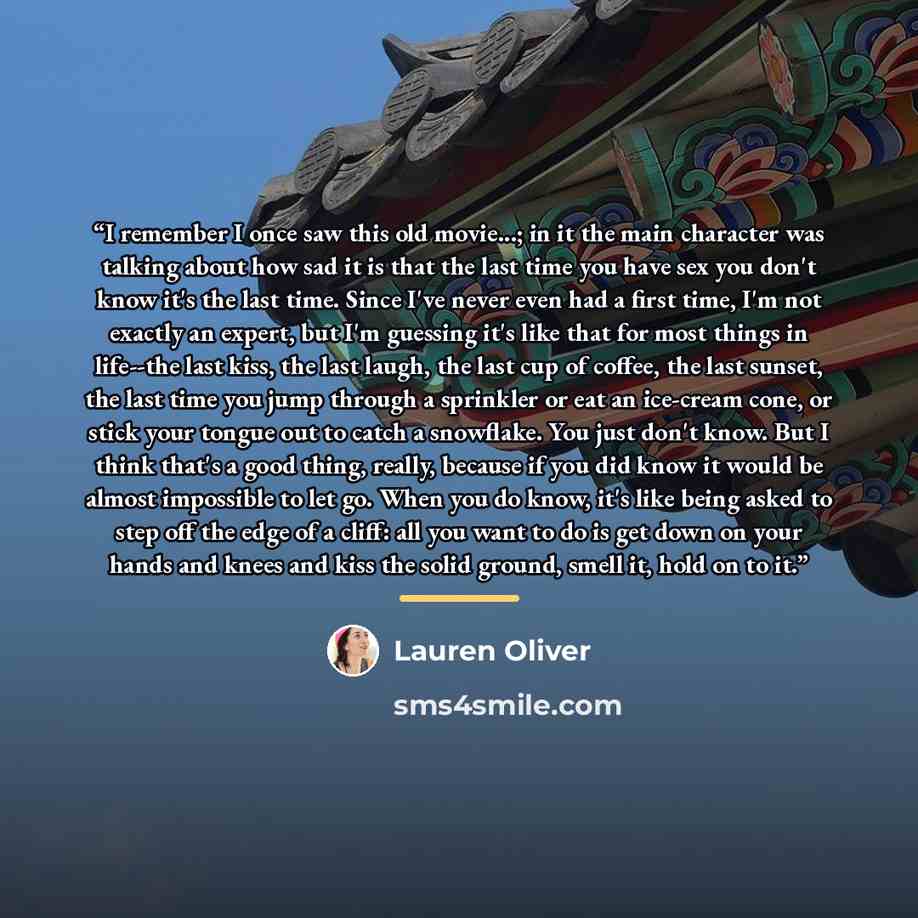 "I remember I once saw this old movie...; in it the main character was talking about how sad it is that the last time you have sex you don't know it's the last time. Since I've never even had a first time, I'm not exactly an expert, but I'm guessing it's like that for most things in life--the last kiss, the last laugh, the last cup of coffee, the last sunset, the last time you jump through a sprinkler or eat an ice-cream cone, or stick your tongue out to catch a snowflake. You just don't know. But I think that's a good thing, really, because if you did know it would be almost impossible to let go. When you do know, it's like being asked to step off the edge of a cliff: all you want to do is get down on your hands and knees and kiss the solid ground, smell it, hold on to it."

Lauren Oliver

sms4smile.com